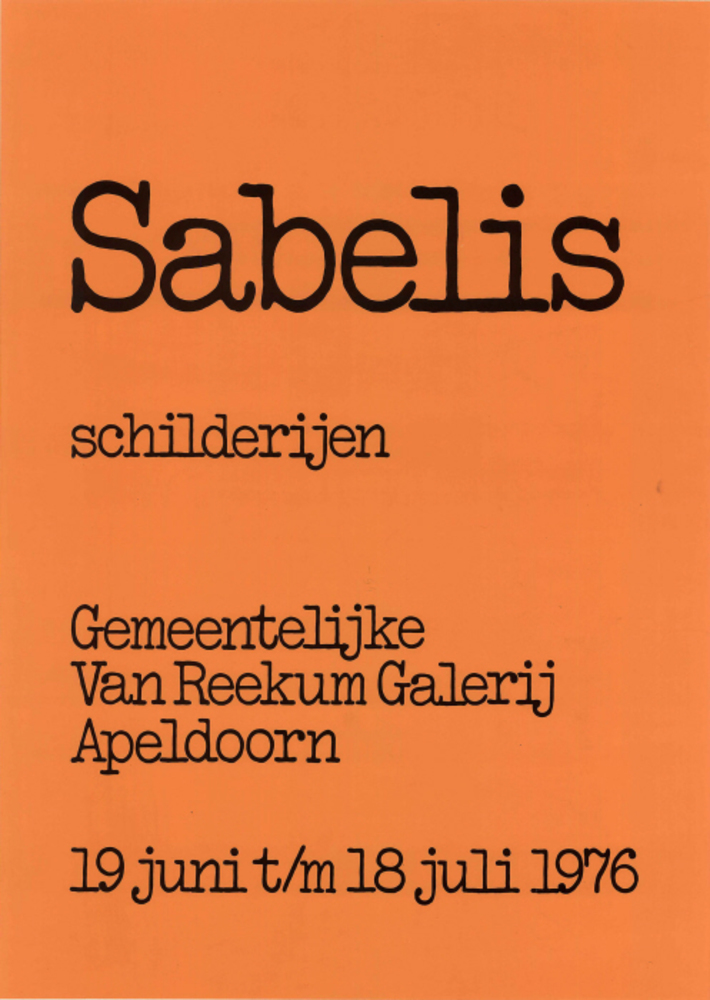 Sabelis

schilderijen

Gemeentelijke
Van Reekum Galerij
Apeldoorn

19 juni t/m 18 juli 1976